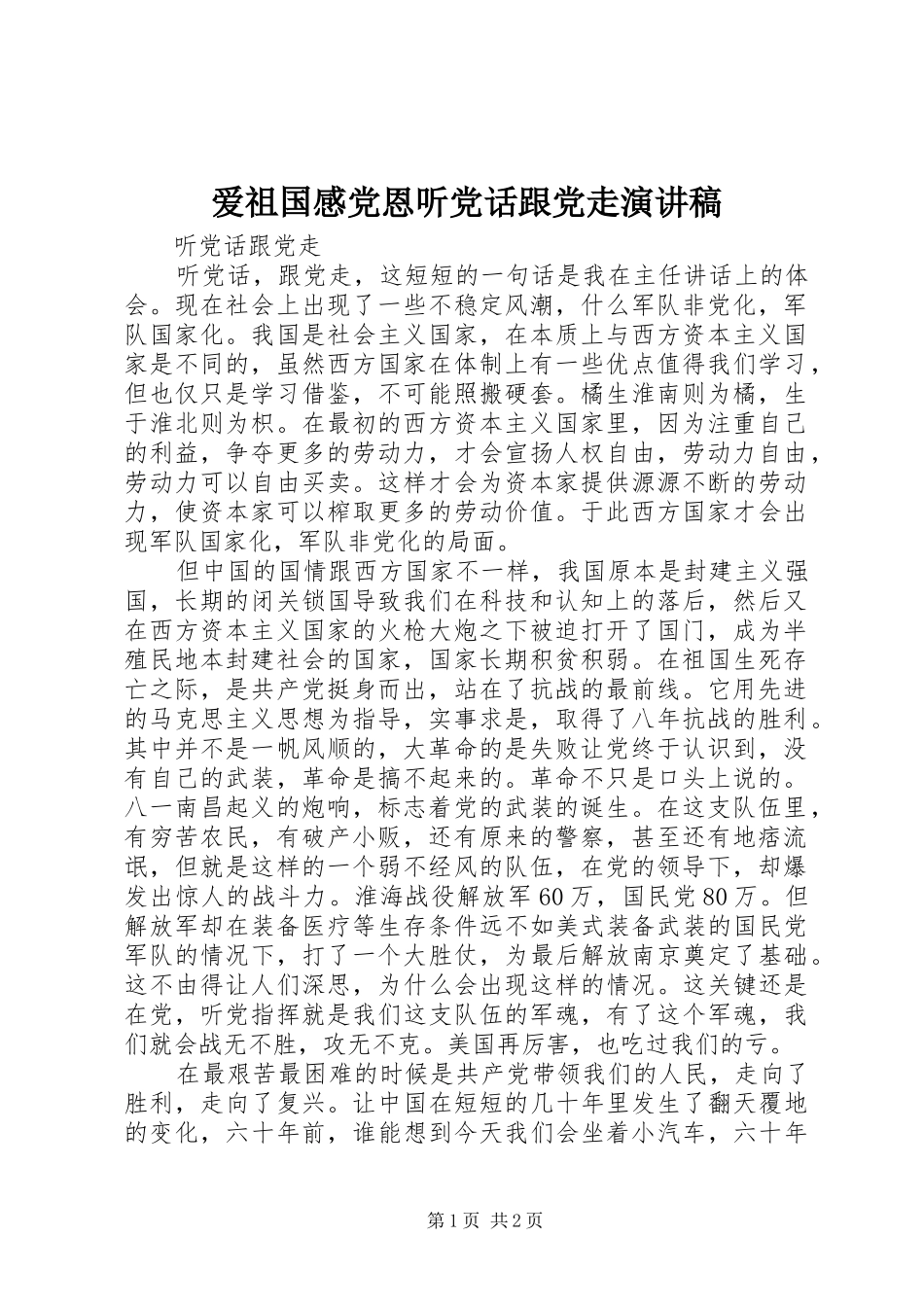 爱祖国感党恩听党话跟党走演讲稿

听党话跟党走

听党话，跟党走，这短短的一句话是我在主任讲话上的体会。现在社会上出现了一些不稳定风潮，什么军队非党化，军队国家化。我国是社会主义国家，在本质上与西方资本主义国家是不同的，虽然西方国家在体制上有一些优点值得我们学习，但也仅只是学习借鉴，不可能照搬硬套。橘生淮南则为橘，生于淮北则为枳。在最初的西方资本主义国家里，因为注重自己的利益，争夺更多的劳动力，才会宣扬人权自由，劳动力自由，劳动力可以自由买卖。这样才会为资本家提供源源不断的劳动力，使资本家可以榨取更多的劳动价值。于此西方国家才会出现军队国家化，军队非党化的局面。

但中国的国情跟西方国家不一样，我国原本是封建主义强国，长期的闭关锁国导致我们在科技和认知上的落后，然后又在西方资本主义国家的火枪大炮之下被迫打开了国门，成为半殖民地本封建社会的国家，国家长期积贫积弱。在祖国生死存亡之际，是共产党挺身而出，站在了抗战的最前线。它用先进的马克思主义思想为指导，实事求是，取得了八年抗战的胜利。其中并不是一帆风顺的，大革命的是失败让党终于认识到，没有自己的武装，革命是搞不起来的。革命不只是口头上说的。八一南昌起义的炮响，标志着党的武装的诞生。在这支队伍里，有穷苦农民，有破产小贩，还有原来的警察，甚至还有地痞流氓，但就是这样的一个弱不经风的队伍，在党的领导下，却爆发出惊人的战斗力。淮海战役解放军60万，国民党80万。但解放军却在装备医疗等生存条件远不如美式装备武装的国民党军队的情况下，打了一个大胜仗，为最后解放南京奠定了基础。这不由得让人们深思，为什么会出现这样的情况。这关键还是在党，听党指挥就是我们这支队伍的军魂，有了这个军魂，我们就会战无不胜，攻无不克。美国再厉害，也吃过我们的亏。

在最艰苦最困难的时候是共产党带领我们的人民，走向了胜利，走向了复兴。让中国在短短的几十年里发生了翻天覆地的变化，六十年前，谁能想到今天我们会坐着小汽车，六十年

第1页 共2页